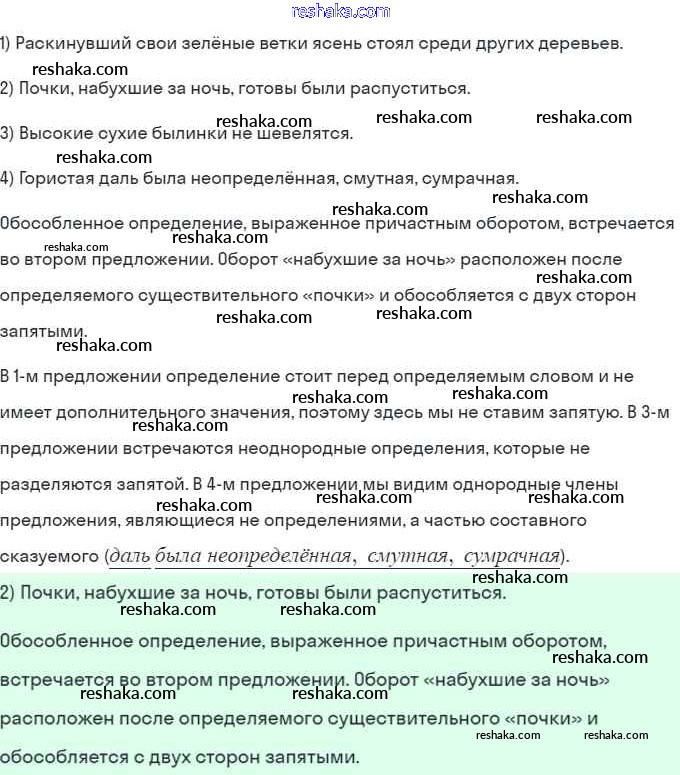 reshaka.com

1) Раскинувший свои зелёные ветки ясень стоял среди других деревьев.

reshaka.com

2) Почки, набухшие за ночь, готовы были распуститься.

reshaka.com reshaka.com reshaka.com

3) Высокие сухие былинки не шевелятся.

reshaka.com

4) Гористая даль была неопределённая, смутная, сумрачная.

reshaka.com reshaka.com

Обособленное определение, выраженное причастным оборотом, встречается во втором предложении. Оборот «набухшие за ночь» расположен после определяемого существительного «почки» и обособляется с двух сторон запятыми.

reshaka.com reshaka.com reshaka.com reshaka.com reshaka.com reshaka.com

В 1-м предложении определение стоит перед определяемым словом и не имеет дополнительного значения, поэтому здесь мы не ставим запятую. В 3-м предложении встречаются неоднородные определения, которые не разделяются запятой. В 4-м предложении мы видим однородные члены предложения, являющиеся не определениями, а частью составного сказуемого (даль была неопределённая, смутная, сумрачная).

reshaka.com reshaka.com reshaka.com reshaka.com reshaka.com reshaka.com

reshaka.com

2) Почки, набухшие за ночь, готовы были распуститься.

reshaka.com reshaka.com

Обособленное определение, выраженное причастным оборотом, встречается во втором предложении. Оборот «набухшие за ночь» расположен после определяемого существительного «почки» и обособляется с двух сторон запятыми.

reshaka.com reshaka.com reshaka.com reshaka.com reshaka.com